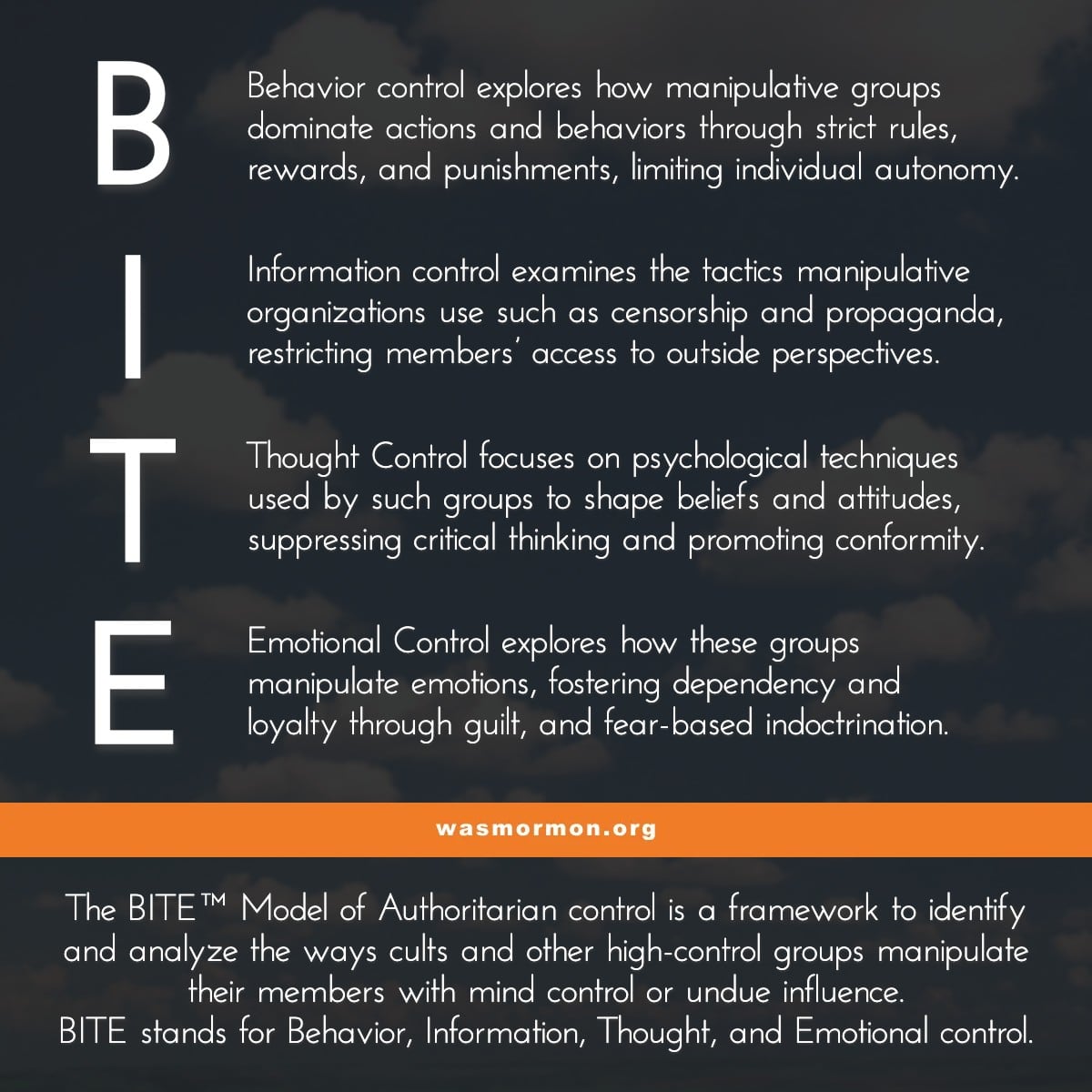 B

Behavior control explores how manipulative groups dominate actions and behaviors through strict rules, rewards, and punishments, limiting individual autonomy.

I

Information control examines the tactics manipulative organizations use such as censorship and propaganda, restricting members' access to outside perspectives.

T

Thought Control focuses on psychological techniques used by such groups to shape beliefs and attitudes, suppressing critical thinking and promoting conformity.

E

Emotional Control explores how these groups manipulate emotions, fostering dependency and loyalty through guilt, and fear-based indoctrination.

wasmormon.org

The BITE™ Model of Authoritarian control is a framework to identify and analyze the ways cults and other high-control groups manipulate their members with mind control or undue influence.
BITE stands for Behavior, Information, Thought, and Emotional control.